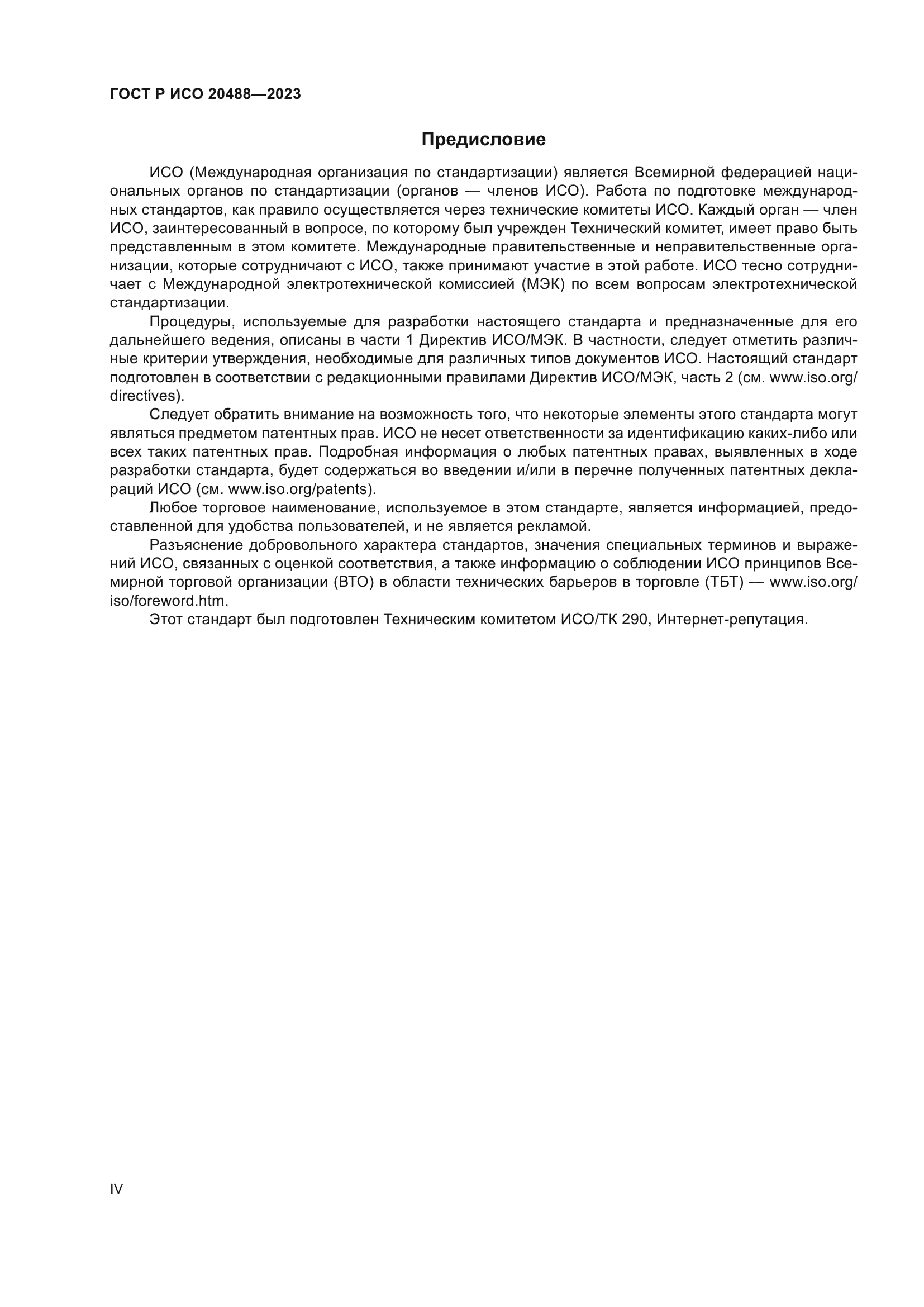 ГОСТ Р ИСО 20488—2023

Предисловие

ИСО (Международная организация по стандартизации) является Всемирной федерацией национальных органов по стандартизации (органов — членов ИСО). Работа по подготовке международных стандартов, как правило осуществляется через технические комитеты ИСО. Каждый орган — член ИСО, заинтересованный в вопросе, по которому был учрежден Технический комитет, имеет право быть представленным в этом комитете. Международные правительственные и неправительственные организации, которые сотрудничают с ИСО, также принимают участие в этой работе. ИСО тесно сотрудничает с Международной электротехнической комиссией (МЭК) по всем вопросам электротехнической стандартизации.

Процедуры, используемые для разработки настоящего стандарта и предназначенные для его дальнейшего ведения, описаны в части 1 Директив ИСО/МЭК. В частности, следует отметить различные критерии утверждения, необходимые для различных типов документов ИСО. Настоящий стандарт подготовлен в соответствии с редакционными правилами Директив ИСО/МЭК, часть 2 (см. www.iso.org/directives).

Следует обратить внимание на возможность того, что некоторые элементы этого стандарта могут являться предметом патентных прав. ИСО не несет ответственности за идентификацию каких-либо или всех таких патентных прав. Подробная информация о любых патентных правах, выявленных в ходе разработки стандарта, будет содержаться во введении и/или в перечне полученных патентных деклараций ИСО (см. www.iso.org/patents).

Любое торговое наименование, используемое в этом стандарте, является информацией, предоставленной для удобства пользователей, и не является рекламой.

Разъяснение добровольного характера стандартов, значения специальных терминов и выражений ИСО, связанных с оценкой соответствия, а также информацию о соблюдении ИСО принципов Всемирной торговой организации (ВТО) в области технических барьеров в торговле (ТБТ) — www.iso.org/iso/foreword.htm.

Этот стандарт был подготовлен Техническим комитетом ИСО/ТК 290, Интернет-репутация.

IV